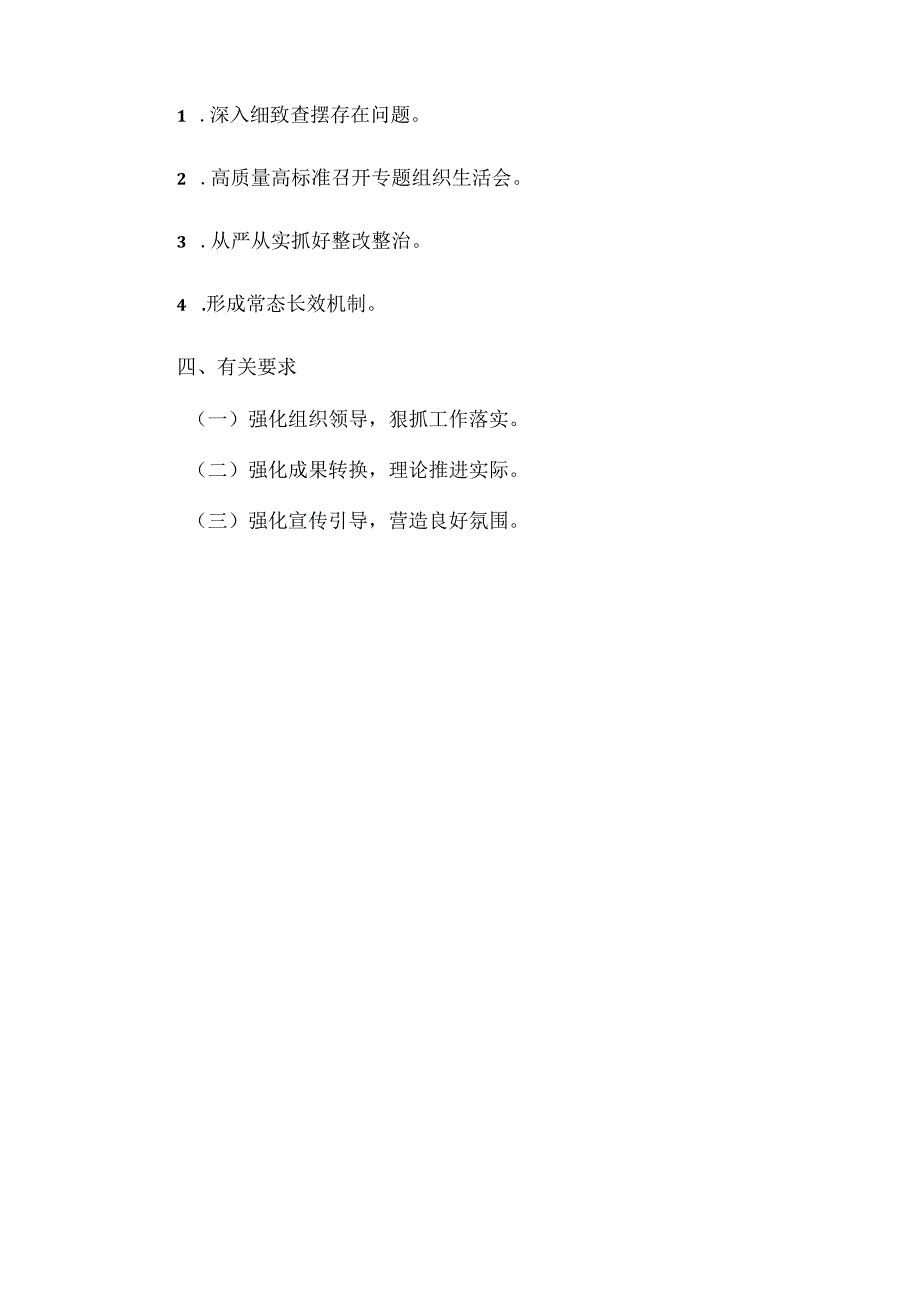 1 . 深入细致查摆存在问题。

2 . 高质量高标准召开专题组织生活会。

3 . 从严从实抓好整改整治。

4 .形成常态长效机制。

四、有关要求

（一）强化组织领导，狠抓工作落实。

（二）强化成果转换，理论推进实际。

（三）强化宣传引导，营造良好氛围。